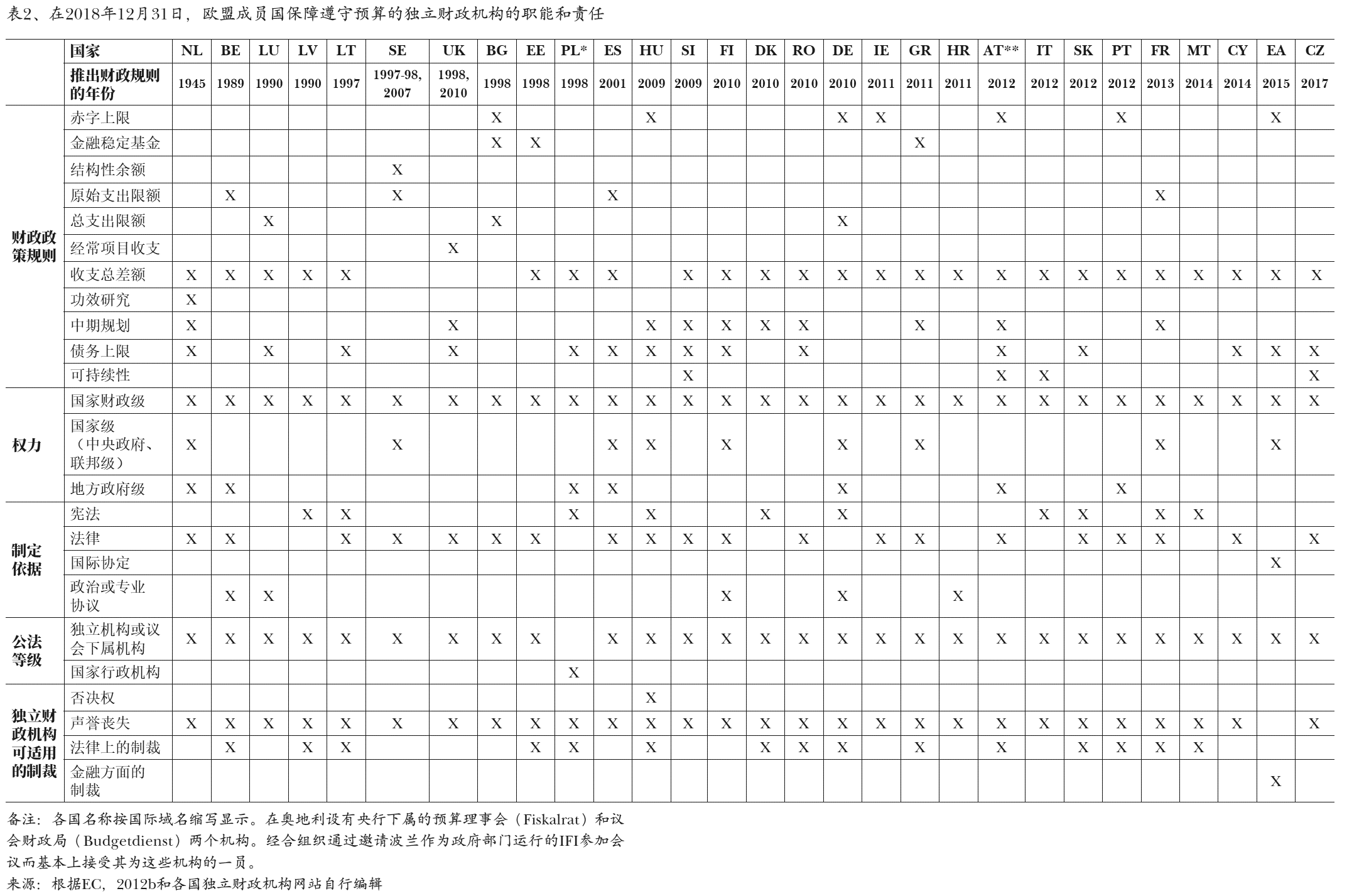 表2、在2018年12月31日，欧盟成员国保障遵守预算的独立财政机构的职能和责任

| | 国家 | NL | BE | LU | LV | LT | SE | UK | BG | EE | PL* | ES | HU | SI | FI | DK | RO | DE | IE | GR | HR | AT** | IT | SK | PT | FR | MT | CY | EA | CZ |
|---|---|---|---|---|---|---|---|---|---|---|---|---|---|---|---|---|---|---|---|---|---|---|---|---|---|---|---|---|---|---|
| | 推出财政规则的年份 | 1945 | 1989 | 1990 | 1990 | 1997 | 1997-98, 2007 | 1998, 2010 | 1998 | 1998 | 1998 | 2001 | 2009 | 2009 | 2010 | 2010 | 2010 | 2010 | 2011 | 2011 | 2011 | 2012 | 2012 | 2012 | 2012 | 2013 | 2014 | 2014 | 2015 | 2017 |
| 财政政策规则 | 赤字上限 | | | | | | | | X | | | | X | | | | | X | X | | | X | | | X | | | | X | |
| | 金融稳定基金 | | | | | | | | X | X | | | | | | | | | | X | | | | | | | | | | |
| | 结构性余额 | | | | | | X | | | | | | | | | | | | | | | | | | | | | | | |
| | 原始支出限额 | | X | | | | X | | | | | X | | | | | | | | | | | | | | X | | | | |
| | 总支出限额 | | | X | | | | | X | | | | | | | | | X | | | | | | | | | | | | |
| | 经常项目收支 | | | | | | | X | | | | | | | | | | | | | | | | | | | | | | |
| | 收支总差额 | X | X | X | X | X | | | | X | X | X | | X | X | X | X | X | X | X | X | X | X | X | X | X | X | X | X | X |
| | 功效研究 | X | | | | | | | | | | | | | | | | | | | | | | | | | | | | |
| | 中期规划 | X | | | | | | X | | | | | X | X | X | X | X | | | X | | X | | | | X | | | | |
| | 债务上限 | X | | X | | X | | X | | | X | X | X | X | X | | X | | | | | X | | X | | | | X | X | X |
| | 可持续性 | | | | | | | | | | | | | X | | | | | | | | X | X | | | | | | | X |
| 权力 | 国家财政级 | X | X | X | X | X | X | X | X | X | X | X | X | X | X | X | X | X | X | X | X | X | X | X | X | X | X | X | X | X |
| | 国家级（中央政府、联邦级） | X | | | | | X | | | | | X | X | | X | | | X | | X | | | | | | X | | | X | |
| | 地方政府级 | X | X | | | | | | | | X | X | | | | | | X | | | | X | | | X | | | | | |
| 制定依据 | 宪法 | | | | X | X | | | | | X | | X | | | X | | X | | | | | X | X | | X | X | | | |
| | 法律 | X | X | | | X | X | X | X | X | | X | X | X | X | | X | | X | X | | X | | X | X | X | | X | | X |
| | 国际协定 | | | | | | | | | | | | | | | | | | | | | | | | | | | | X | |
| | 政治或专业协议 | | X | X | | | | | | | | | | | X | | | X | | | X | | | | | | | | | |
| 公法等级 | 独立机构或议会下属机构 | X | X | X | X | X | X | X | X | X | | X | X | X | X | X | X | X | X | X | X | X | X | X | X | X | X | X | X | X |
| | 国家行政机构 | | | | | | | | | | X | | | | | | | | | | | | | | | | | | | |
| 独立财政机构可适用的制裁 | 否决权 | | | | | | | | | | | | X | | | | | | | | | | | | | | | | | |
| | 声誉丧失 | X | X | X | X | X | X | X | X | X | X | X | X | X | X | X | X | X | X | X | X | X | X | X | X | X | X | X | | X |
| | 法律上的制裁 | | X | | X | X | | | | X | X | | X | | | X | X | X | | X | | X | | X | X | X | X | | | |
| | 金融方面的制裁 | | | | | | | | | | | | | | | | | | | | | | | | | | | | X | |

备注：各国名称按国际域名缩写显示。在奥地利设有央行下属的预算理事会（Fiskalrat）和议会财政局（Budgetdienst）两个机构。经合组织通过邀请波兰作为政府部门运行的IFI参加会议而基本上接受其为这些机构的一员。
来源：根据EC，2012b和各国独立财政机构网站自行编辑